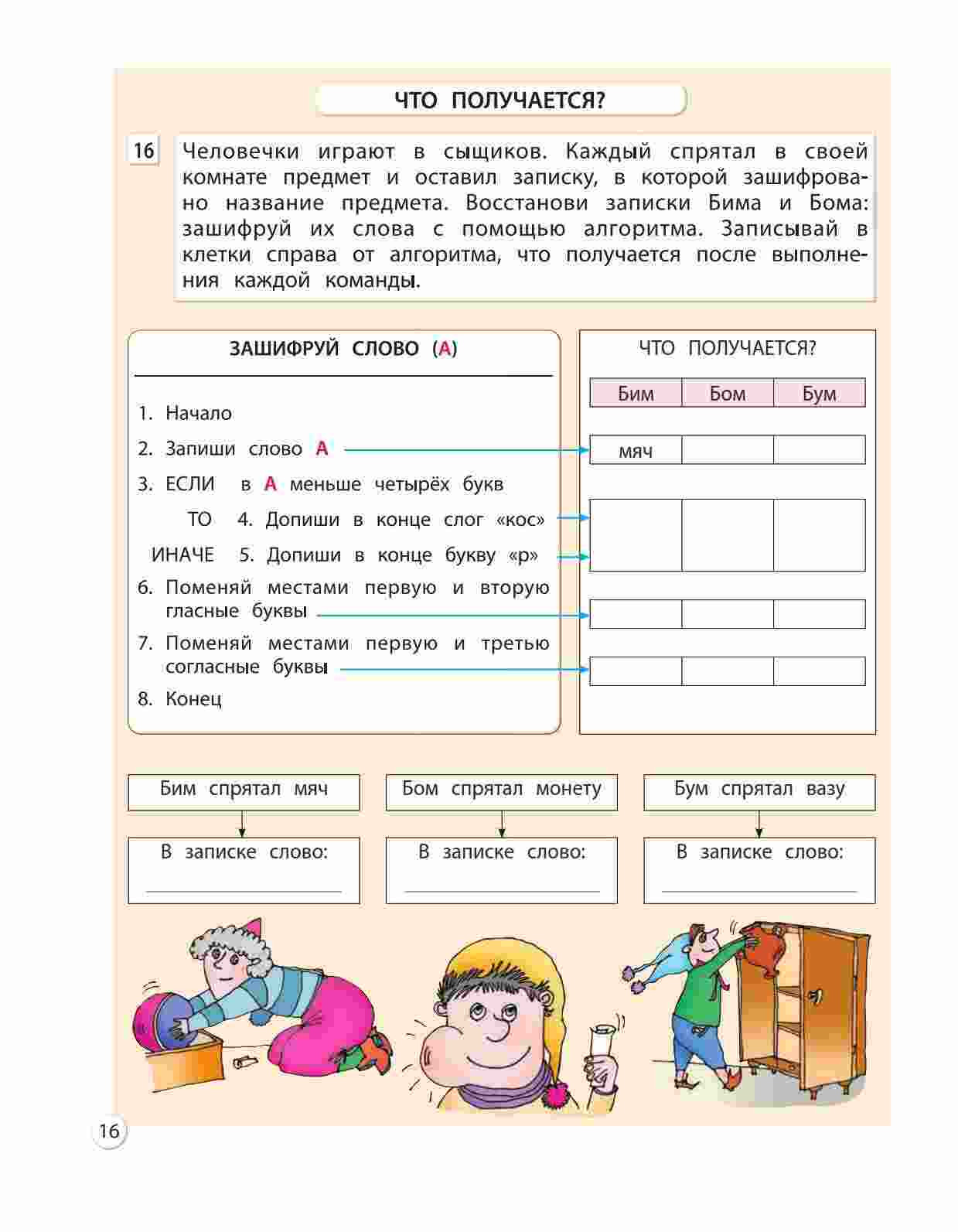 ЧТО ПОЛУЧАЕТСЯ?

16 Человечки играют в сыщиков. Каждый спрятал в своей комнате предмет и оставил записку, в которой зашифровано название предмета. Восстанови записки Бима и Бома: зашифруй их слова с помощью алгоритма. Записывай в клетки справа от алгоритма, что получается после выполнения каждой команды.

ЗАШИФРУЙ СЛОВО (А)

1. Начало
2. Запиши слово А
3. ЕСЛИ в А меньше четырёх букв
ТО 4. Допиши в конце слог «кос»
ИНАЧЕ 5. Допиши в конце букву «р»
6. Поменяй местами первую и вторую гласные буквы
7. Поменяй местами первую и третью согласные буквы
8. Конец

ЧТО ПОЛУЧАЕТСЯ?

| Бим | Бом | Бум |
|---|---|---|
| мяч | | |
| | | |
| | | |
| | | |

Бим спрятал мяч
В записке слово:

Бом спрятал монету
В записке слово:

Бум спрятал вазу
В записке слово:

16